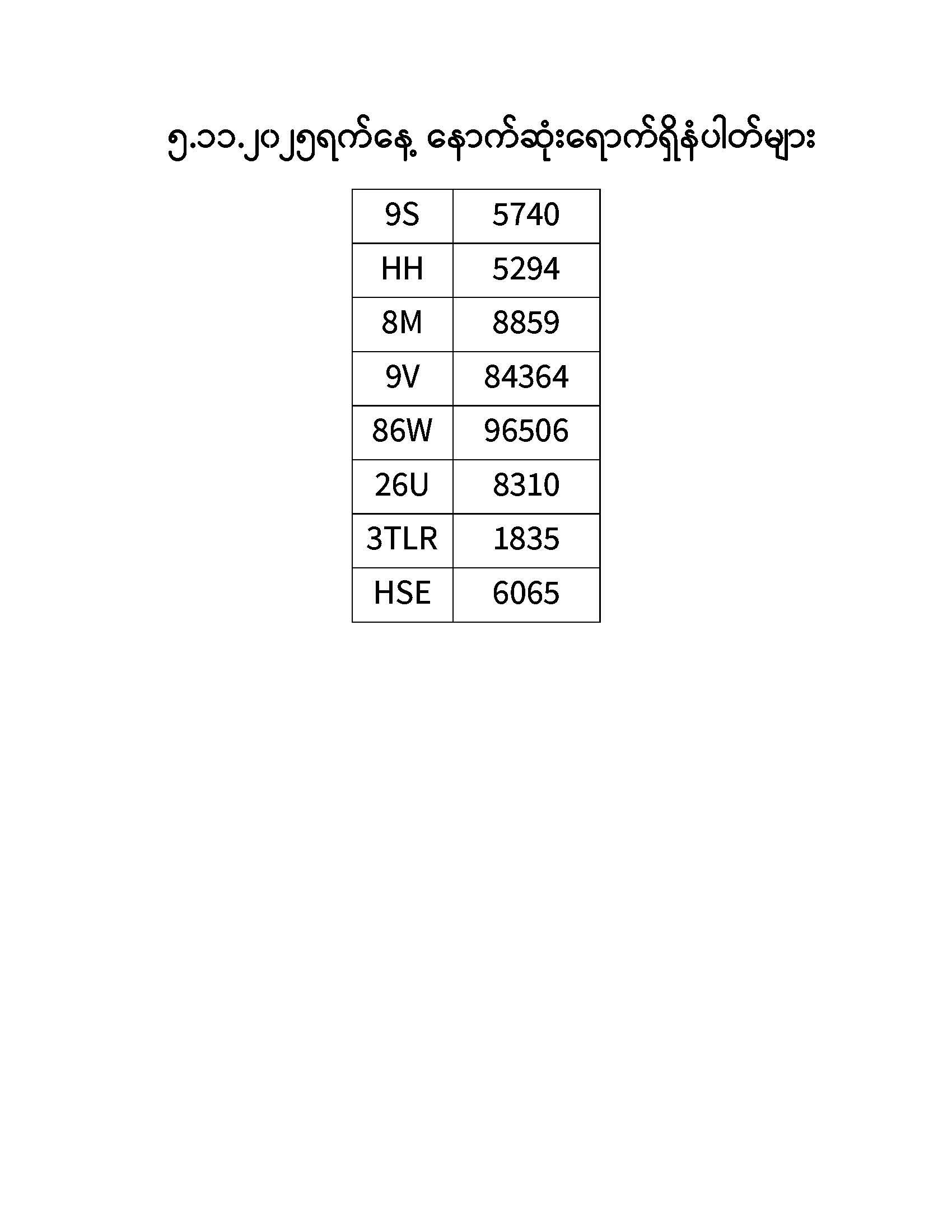 ၅.၁၁.၂၀၂၅ရက်နေ့ နောက်ဆုံးရောက်ရှိနံပါတ်များ

| 9S | 5740 |
|---|---|
| HH | 5294 |
| 8M | 8859 |
| 9V | 84364 |
| 86W | 96506 |
| 26U | 8310 |
| 3TLR | 1835 |
| HSE | 6065 |